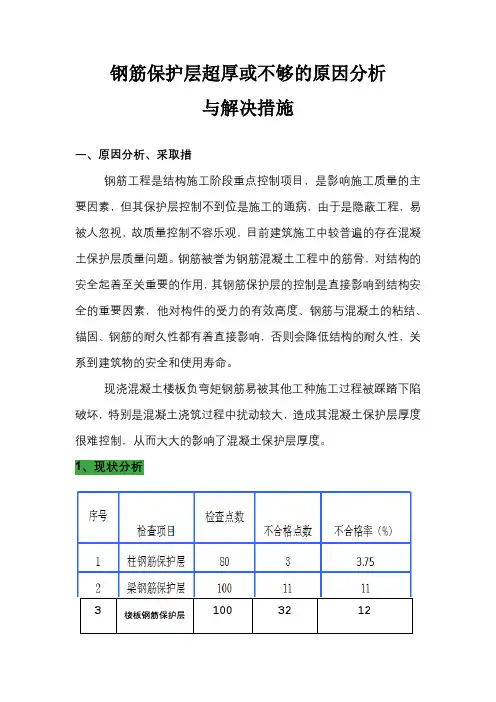 钢筋保护层超厚或不够的原因分析

与解决措施

一、原因分析、采取措

钢筋工程是结构施工阶段重点控制项目，是影响施工质量的主要因素，但其保护层控制不到位是施工的通病，由于是隐蔽工程，易被人忽视，故质量控制不容乐观，目前建筑施工中较普遍的存在混凝土保护层质量问题。钢筋被誉为钢筋混凝土工程中的筋骨，对结构的安全起着至关重要的作用，其钢筋保护层的控制是直接影响到结构安全的重要因素，他对构件的受力的有效高度、钢筋与混凝土的粘结、锚固、钢筋的耐久性都有着直接影响，否则会降低结构的耐久性，关系到建筑物的安全和使用寿命。

现浇混凝土楼板负弯矩钢筋易被其他工种施工过程被踩踏下陷破坏，特别是混凝土浇筑过程中扰动较大，造成其混凝土保护层厚度很难控制，从而大大的影响了混凝土保护层厚度。

1、现状分析

| 序号 | 检查项目 | 检查点数 | 不合格点数 | 不合格率（%） |
|---|---|---|---|---|
| 1 | 柱钢筋保护层 | 80 | 3 | 3.75 |
| 2 | 梁钢筋保护层 | 100 | 11 | 11 |
| 3 | 楼板钢筋保护层 | 100 | 32 | 12 |